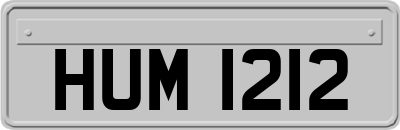 HUM 1212